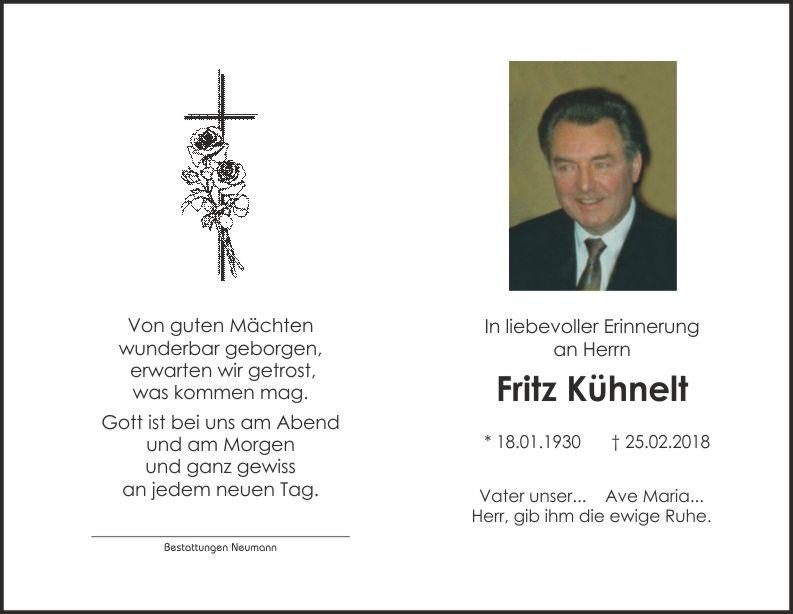 Von guten Mächten
wunderbar geborgen,
erwarten wir getrost,
was kommen mag.

Gott ist bei uns am Abend
und am Morgen
und ganz gewiss
an jedem neuen Tag.

Bestattungen Neumann

In liebevoller Erinnerung
an Herrn

Fritz Kühnelt

* 18.01.1930 † 25.02.2018

Vater unser... Ave Maria...
Herr, gib ihm die ewige Ruhe.